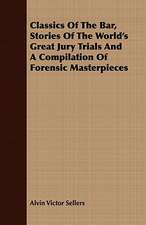 Classics Of The Bar, Stories Of The World's Great Jury Trials And A Compilation Of Forensic Masterpieces

Alvin Victor Sellers